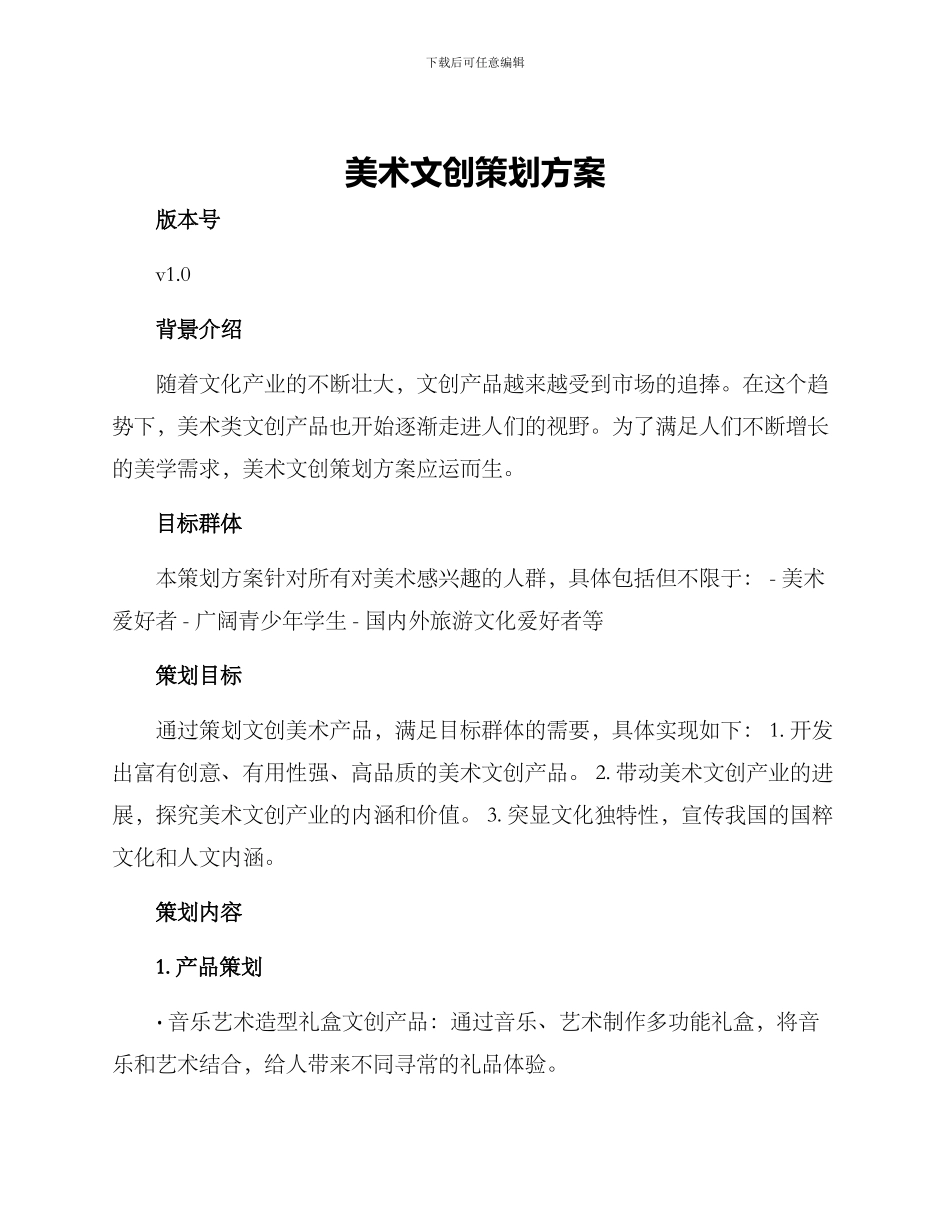 下载后可任意编辑

美术文创策划方案

版本号

v1.0

背景介绍

随着文化产业的不断壮大，文创产品越来越受到市场的追捧。在这个趋势下，美术类文创产品也开始逐渐走进人们的视野。为了满足人们不断增长的美学需求，美术文创策划方案应运而生。

目标群体

本策划方案针对所有对美术感兴趣的人群，具体包括但不限于： - 美术爱好者 - 广阔青少年学生 - 国内外旅游文化爱好者等

策划目标

通过策划文创美术产品，满足目标群体的需要，具体实现如下： 1. 开发出富有创意、有用性强、高品质的美术文创产品。 2. 带动美术文创产业的进展，探究美术文创产业的内涵和价值。 3. 突显文化独特性，宣传我国的国粹文化和人文内涵。

策划内容

1. 产品策划

• 音乐艺术造型礼盒文创产品：通过音乐、艺术制作多功能礼盒，将音乐和艺术结合，给人带来不同寻常的礼品体验。